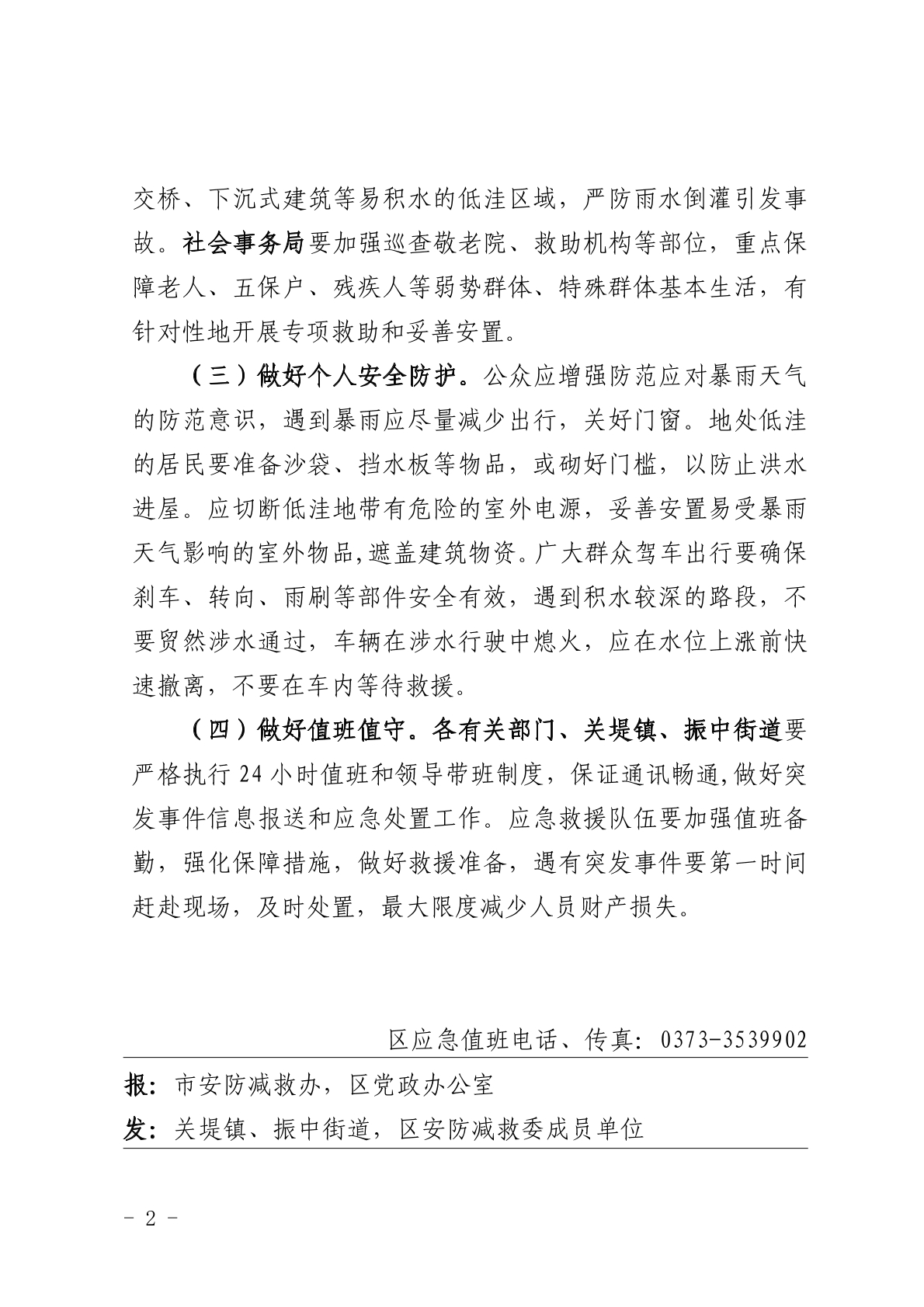 交桥、下沉式建筑等易积水的低洼区域，严防雨水倒灌引发事故。社会事务局要加强巡查敬老院、救助机构等部位，重点保障老人、五保户、残疾人等弱势群体、特殊群体基本生活，有针对性地开展专项救助和妥善安置。

（三）做好个人安全防护。公众应增强防范应对暴雨天气的防范意识，遇到暴雨应尽量减少出行，关好门窗。地处低洼的居民要准备沙袋、挡水板等物品，或砌好门槛，以防止洪水进屋。应切断低洼地带有危险的室外电源，妥善安置易受暴雨天气影响的室外物品,遮盖建筑物资。广大群众驾车出行要确保刹车、转向、雨刷等部件安全有效，遇到积水较深的路段，不要贸然涉水通过，车辆在涉水行驶中熄火，应在水位上涨前快速撤离，不要在车内等待救援。

（四）做好值班值守。各有关部门、关堤镇、振中街道要严格执行 24 小时值班和领导带班制度，保证通讯畅通,做好突发事件信息报送和应急处置工作。应急救援队伍要加强值班备勤，强化保障措施，做好救援准备，遇有突发事件要第一时间赶赴现场，及时处置，最大限度减少人员财产损失。

区应急值班电话、传真：0373-3539902

报：市安防减救办，区党政办公室

发：关堤镇、振中街道，区安防减救委成员单位

- 2 -